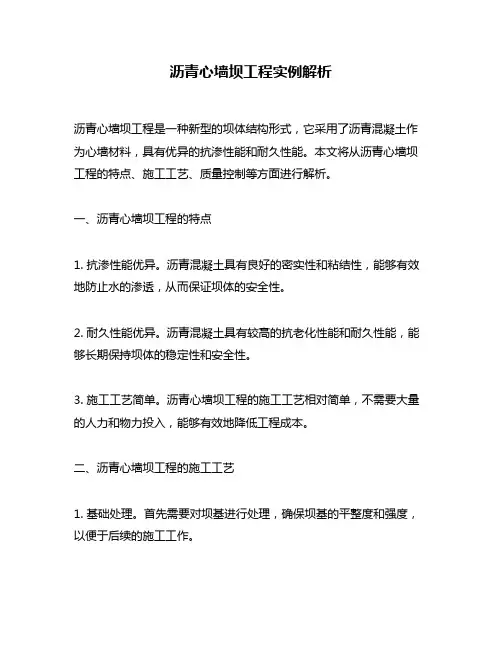 沥青心墙坝工程实例解析

沥青心墙坝工程是一种新型的坝体结构形式，它采用了沥青混凝土作为心墙材料，具有优异的抗渗性能和耐久性能。本文将从沥青心墙坝工程的特点、施工工艺、质量控制等方面进行解析。

一、沥青心墙坝工程的特点

1. 抗渗性能优异。沥青混凝土具有良好的密实性和粘结性，能够有效地防止水的渗透，从而保证坝体的安全性。

2. 耐久性能优异。沥青混凝土具有较高的抗老化性能和耐久性能，能够长期保持坝体的稳定性和安全性。

3. 施工工艺简单。沥青心墙坝工程的施工工艺相对简单，不需要大量的人力和物力投入，能够有效地降低工程成本。

二、沥青心墙坝工程的施工工艺

1. 基础处理。首先需要对坝基进行处理，确保坝基的平整度和强度，以便于后续的施工工作。